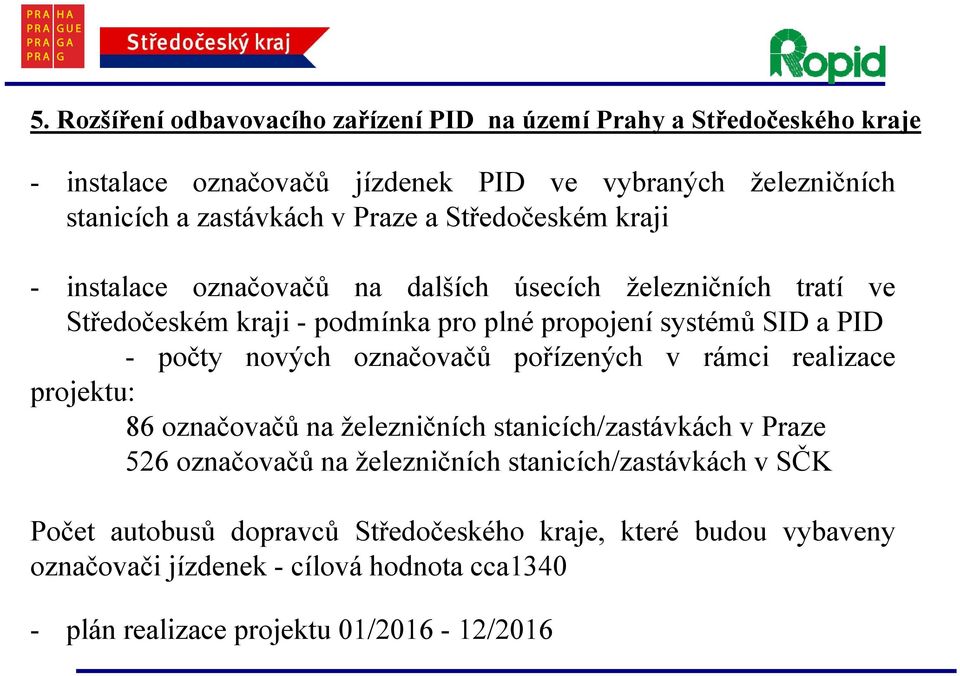 PRA HA
PRA GUE
PRA GA
PRA G

Středočeský kraj

Ropid

5. Rozšíření odbavovacího zařízení PID  na území Prahy a Středočeského kraje

- instalace označovačů jízdenek PID ve vybraných železničních stanicích a zastávkách v Praze a Středočeském kraji

- instalace označovačů na dalších úsecích železničních tratí ve Středočeském kraji - podmínka pro plné propojení systémů SID a PID
- počty nových označovačů pořízených v rámci realizace projektu:
86 označovačů na železničních stanicích/zastávkách v Praze
526 označovačů na železničních stanicích/zastávkách v SČK

Počet autobusů dopravců Středočeského kraje, které budou vybaveny označovači jízdenek - cílová hodnota cca1340

- plán realizace projektu 01/2016 - 12/2016